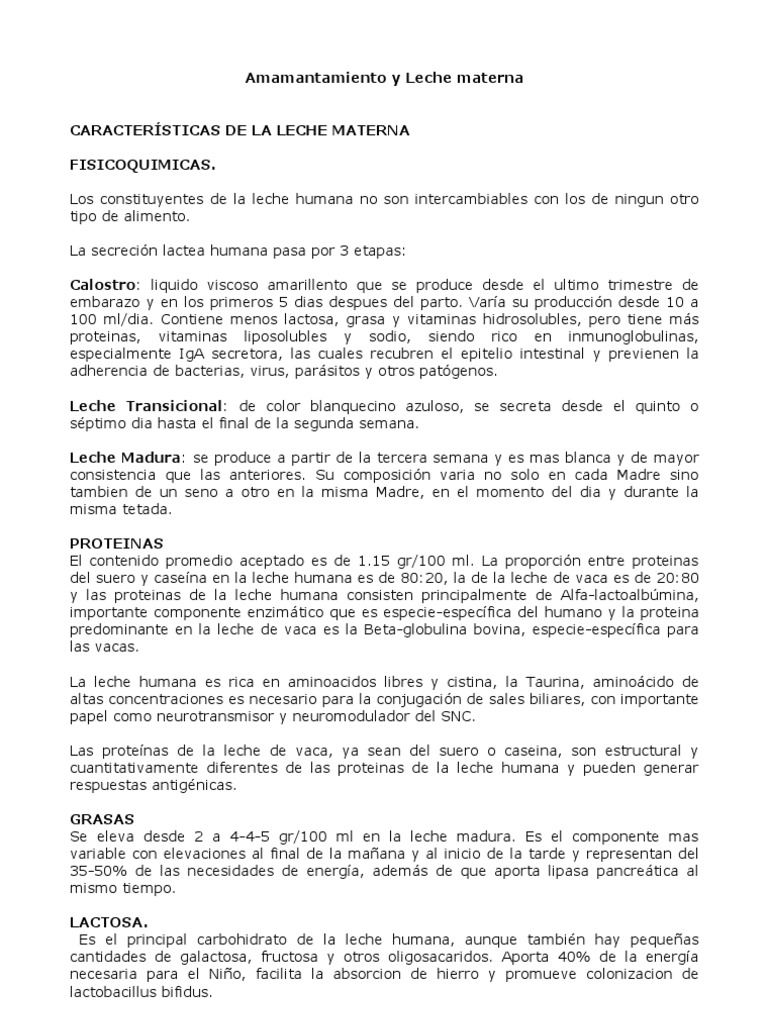 Amamantamiento y Leche materna

CARACTERÍSTICAS DE LA LECHE MATERNA

FISICOQUIMICAS.

Los constituyentes de la leche humana no son intercambiables con los de ningun otro tipo de alimento.

La secreción lactea humana pasa por 3 etapas:

Calostro: liquido viscoso amarillento que se produce desde el ultimo trimestre de embarazo y en los primeros 5 dias despues del parto. Varía su producción desde 10 a 100 ml/dia. Contiene menos lactosa, grasa y vitaminas hidrosolubles, pero tiene más proteinas, vitaminas liposolubles y sodio, siendo rico en inmunoglobulinas, especialmente IgA secretora, las cuales recubren el epitelio intestinal y previenen la adherencia de bacterias, virus, parásitos y otros patógenos.

Leche Transicional: de color blanquecino azuloso, se secreta desde el quinto o séptimo dia hasta el final de la segunda semana.

Leche Madura: se produce a partir de la tercera semana y es mas blanca y de mayor consistencia que las anteriores. Su composición varia no solo en cada Madre sino tambien de un seno a otro en la misma Madre, en el momento del dia y durante la misma tetada.

PROTEINAS
El contenido promedio aceptado es de 1.15 gr/100 ml. La proporción entre proteinas del suero y caseína en la leche humana es de 80:20, la de la leche de vaca es de 20:80 y las proteinas de la leche humana consisten principalmente de Alfa-lactoalbúmina, importante componente enzimático que es especie-específica del humano y la proteina predominante en la leche de vaca es la Beta-globulina bovina, especie-específica para las vacas.

La leche humana es rica en aminoacidos libres y cistina, la Taurina, aminoácido de altas concentraciones es necesario para la conjugación de sales biliares, con importante papel como neurotransmisor y neuromodulador del SNC.

Las proteínas de la leche de vaca, ya sean del suero o caseina, son estructural y cuantitativamente diferentes de las proteinas de la leche humana y pueden generar respuestas antigénicas.

GRASAS
Se eleva desde 2 a 4-4-5 gr/100 ml en la leche madura. Es el componente mas variable con elevaciones al final de la mañana y al inicio de la tarde y representan del 35-50% de las necesidades de energía, además de que aporta lipasa pancreática al mismo tiempo.

LACTOSA.
Es el principal carbohidrato de la leche humana, aunque también hay pequeñas cantidades de galactosa, fructosa y otros oligosacaridos. Aporta 40% de la energía necesaria para el Niño, facilita la absorcion de hierro y promueve colonizacion de lactobacillus bifidus.